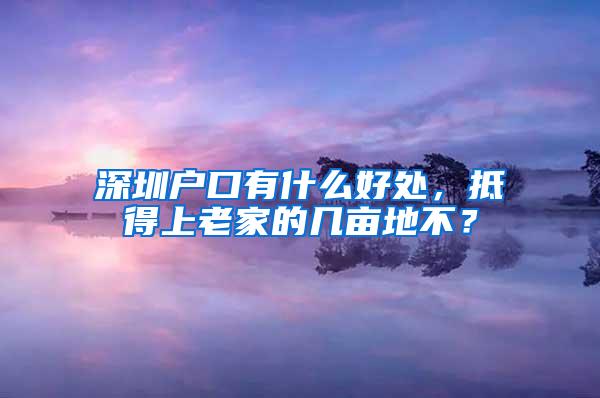 深圳户口有什么好处，抵得上老家的几亩地不？